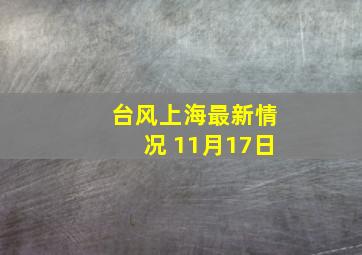 台风上海最新情况 11月17日